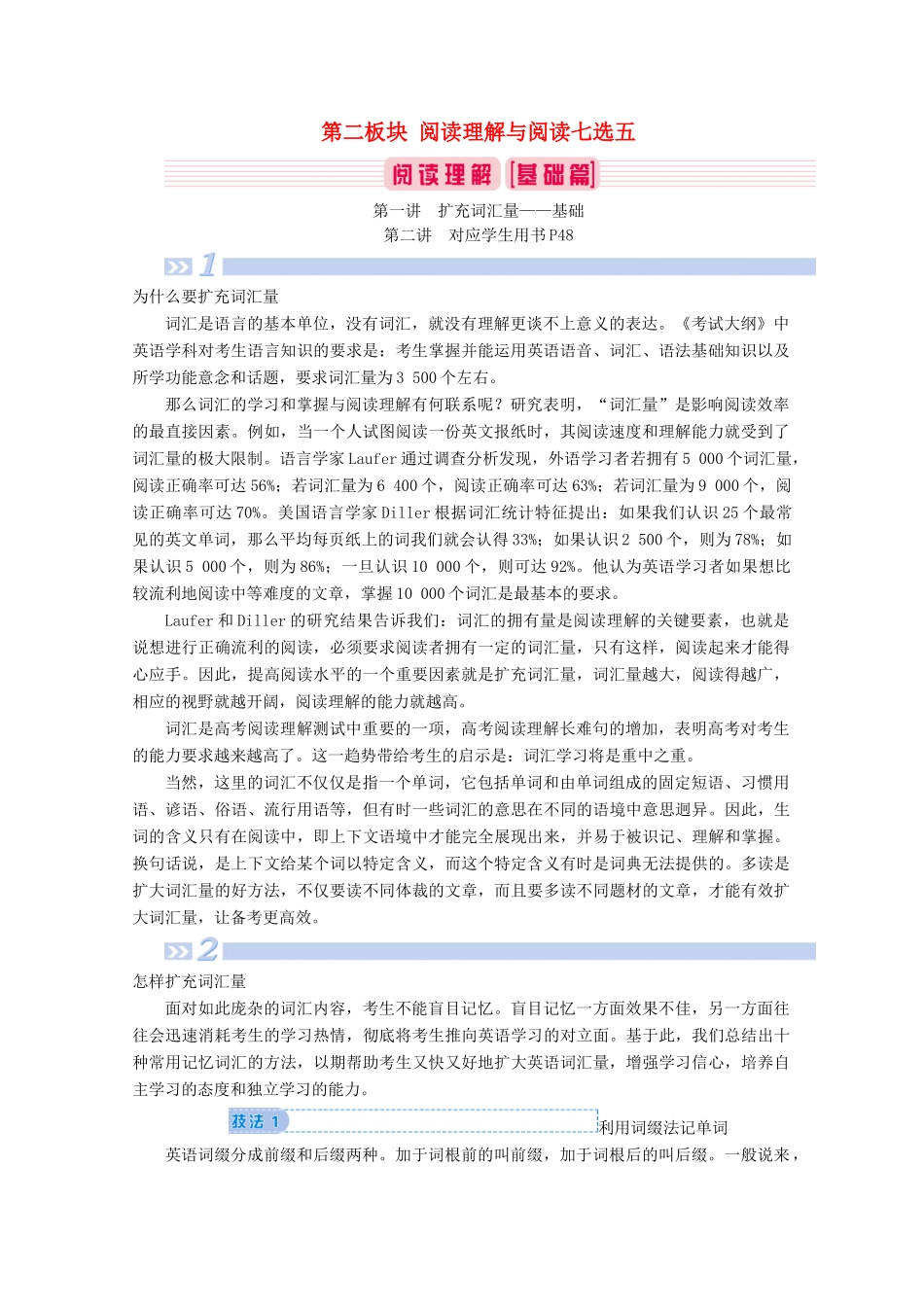 第二板块 阅读理解与阅读七选五

阅读理解 [基础篇]

第一讲 扩充词汇量——基础
第二讲 对应学生用书P48

1

为什么要扩充词汇量

词汇是语言的基本单位，没有词汇，就没有理解更谈不上意义的表达。《考试大纲》中英语学科对考生语言知识的要求是：考生掌握并能运用英语语音、词汇、语法基础知识以及所学功能意念和话题，要求词汇量为3 500个左右。

那么词汇的学习和掌握与阅读理解有何联系呢？研究表明，“词汇量”是影响阅读效率的最直接因素。例如，当一个人试图阅读一份英文报纸时，其阅读速度和理解能力就受到了词汇量的极大限制。语言学家Laufer通过调查分析发现，外语学习者若拥有5 000个词汇量，阅读正确率可达56%；若词汇量为6 400个，阅读正确率可达63%；若词汇量为9 000个，阅读正确率可达70%。美国语言学家Diller根据词汇统计特征提出：如果我们认识25个最常见的英文单词，那么平均每页纸上的词我们就会认得33%；如果认识2 500个，则为78%；如果认识5 000个，则为86%；一旦认识10 000个，则可达92%。他认为英语学习者如果想比较流利地阅读中等难度的文章，掌握10 000个词汇是最基本的要求。

Laufer和Diller的研究结果告诉我们：词汇的拥有量是阅读理解的关键要素，也就是说想进行正确流利的阅读，必须要求阅读者拥有一定的词汇量，只有这样，阅读起来才能得心应手。因此，提高阅读水平的一个重要因素就是扩充词汇量，词汇量越大，阅读得越广，相应的视野就越开阔，阅读理解的能力就越高。

词汇是高考阅读理解测试中重要的一项，高考阅读理解长难句的增加，表明高考对考生的能力要求越来越高了。这一趋势带给考生的启示是：词汇学习将是重中之重。

当然，这里的词汇不仅仅是指一个单词，它包括单词和由单词组成的固定短语、习惯用语、谚语、俗语、流行用语等，但有时一些词汇的意思在不同的语境中意思迥异。因此，生词的含义只有在阅读中，即上下文语境中才能完全展现出来，并易于被识记、理解和掌握。换句话说，是上下文给某个词以特定含义，而这个特定含义有时是词典无法提供的。多读是扩大词汇量的好方法，不仅要读不同体裁的文章，而且要多读不同题材的文章，才能有效扩大词汇量，让备考更高效。

2

怎样扩充词汇量

面对如此庞杂的词汇内容，考生不能盲目记忆。盲目记忆一方面效果不佳，另一方面往往会迅速消耗考生的学习热情，彻底将考生推向英语学习的对立面。基于此，我们总结出十种常用记忆词汇的方法，以期帮助考生又快又好地扩大英语词汇量，增强学习信心，培养自主学习的态度和独立学习的能力。

技法 1 利用词缀法记单词

英语词缀分成前缀和后缀两种。加于词根前的叫前缀，加于词根后的叫后缀。一般说来，